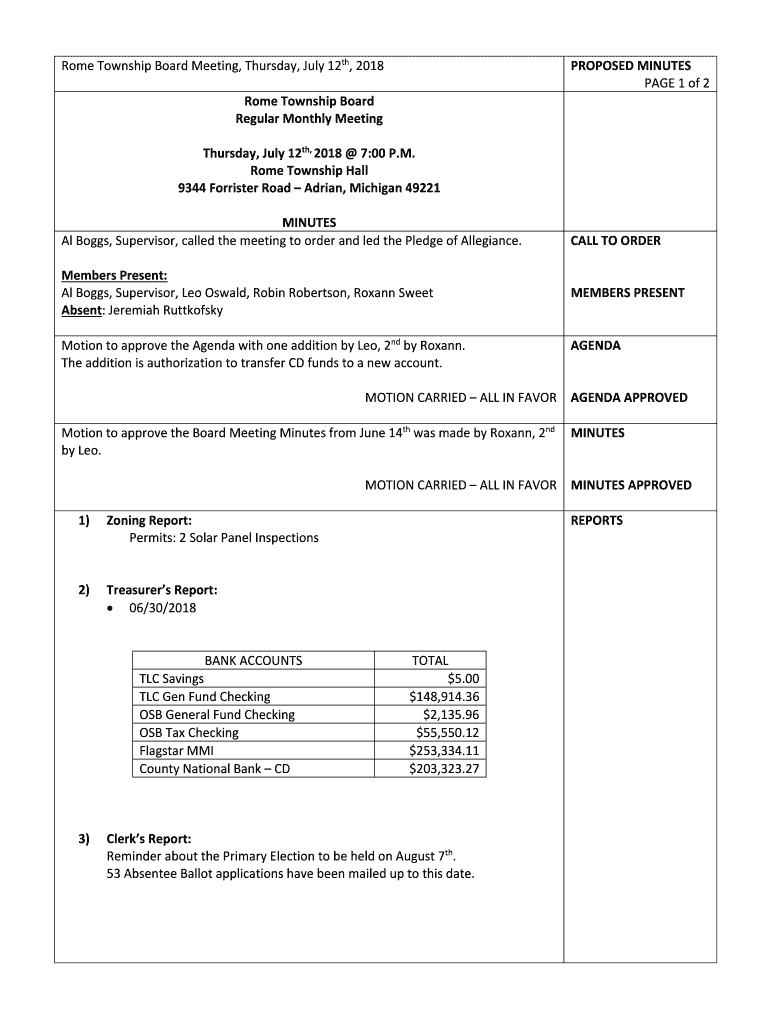 Rome Township Board Meeting, Thursday, July 12$^{th}$, 2018

PROPOSED MINUTES
PAGE 1 of 2

Rome Township Board
Regular Monthly Meeting

Thursday, July 12$^{th,}$ 2018 @ 7:00 P.M.
Rome Township Hall
9344 Forrister Road – Adrian, Michigan 49221

MINUTES

Al Boggs, Supervisor, called the meeting to order and led the Pledge of Allegiance.

CALL TO ORDER

Members Present:
Al Boggs, Supervisor, Leo Oswald, Robin Robertson, Roxann Sweet
Absent: Jeremiah Ruttkofsky

MEMBERS PRESENT

Motion to approve the Agenda with one addition by Leo, 2$^{nd}$ by Roxann.
The addition is authorization to transfer CD funds to a new account.

AGENDA

MOTION CARRIED – ALL IN FAVOR

AGENDA APPROVED

Motion to approve the Board Meeting Minutes from June 14$^{th}$ was made by Roxann, 2$^{nd}$ by Leo.

MINUTES

MOTION CARRIED – ALL IN FAVOR

MINUTES APPROVED

1) Zoning Report:
Permits: 2 Solar Panel Inspections

REPORTS

2) Treasurer's Report:
• 06/30/2018

| BANK ACCOUNTS | TOTAL |
|---|---|
| TLC Savings | $5.00 |
| TLC Gen Fund Checking | $148,914.36 |
| OSB General Fund Checking | $2,135.96 |
| OSB Tax Checking | $55,550.12 |
| Flagstar MMI | $253,334.11 |
| County National Bank – CD | $203,323.27 |

3) Clerk's Report:
Reminder about the Primary Election to be held on August 7$^{th}$.
53 Absentee Ballot applications have been mailed up to this date.